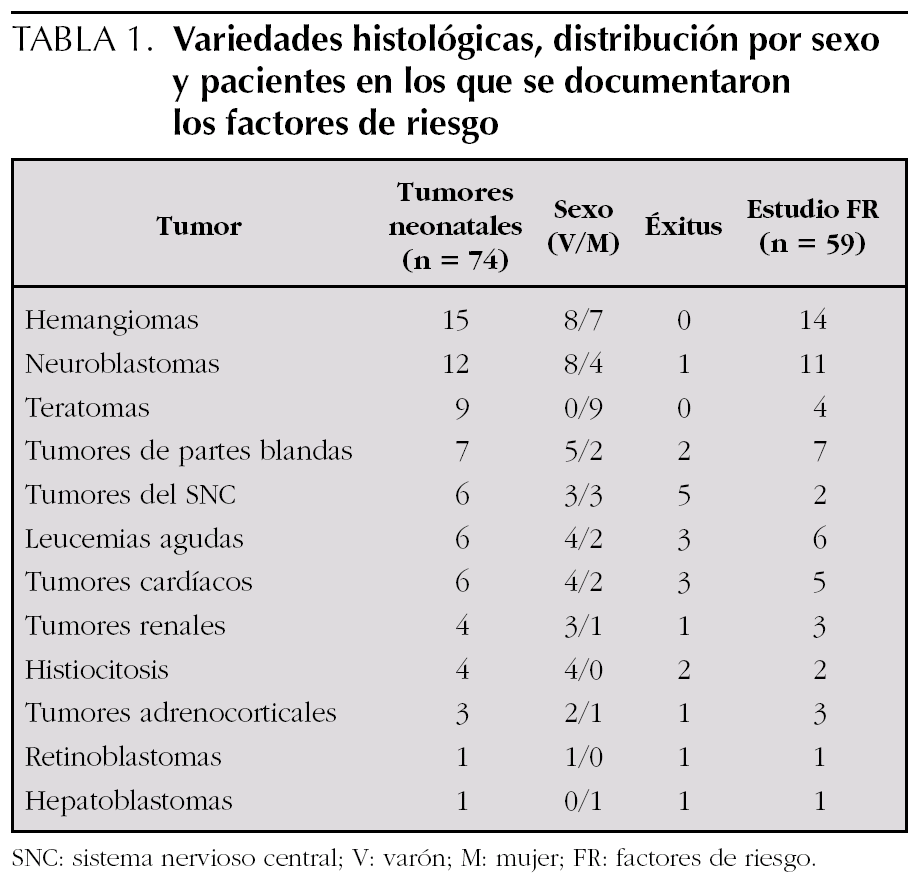 TABLA 1. Variedades histológicas, distribución por sexo y pacientes en los que se documentaron los factores de riesgo

| Tumor | Tumores neonatales (n = 74) | Sexo (V/M) | Éxitus | Estudio FR (n = 59) |
|---|---|---|---|---|
| Hemangiomas | 15 | 8/7 | 0 | 14 |
| Neuroblastomas | 12 | 8/4 | 1 | 11 |
| Teratomas | 9 | 0/9 | 0 | 4 |
| Tumores de partes blandas | 7 | 5/2 | 2 | 7 |
| Tumores del SNC | 6 | 3/3 | 5 | 2 |
| Leucemias agudas | 6 | 4/2 | 3 | 6 |
| Tumores cardíacos | 6 | 4/2 | 3 | 5 |
| Tumores renales | 4 | 3/1 | 1 | 3 |
| Histiocitosis | 4 | 4/0 | 2 | 2 |
| Tumores adrenocorticales | 3 | 2/1 | 1 | 3 |
| Retinoblastomas | 1 | 1/0 | 1 | 1 |
| Hepatoblastomas | 1 | 0/1 | 1 | 1 |

SNC: sistema nervioso central; V: varón; M: mujer; FR: factores de riesgo.